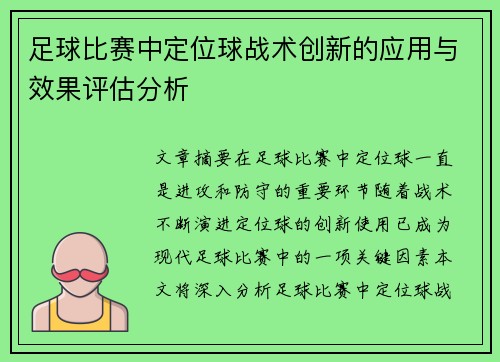 足球比赛中定位球战术创新的应用与效果评估分析

文章摘要在足球比赛中定位球一直是进攻和防守的重要环节随着战术不断演进定位球的创新使用已成为现代足球比赛中的一项关键因素本文将深入分析足球比赛中定位球战